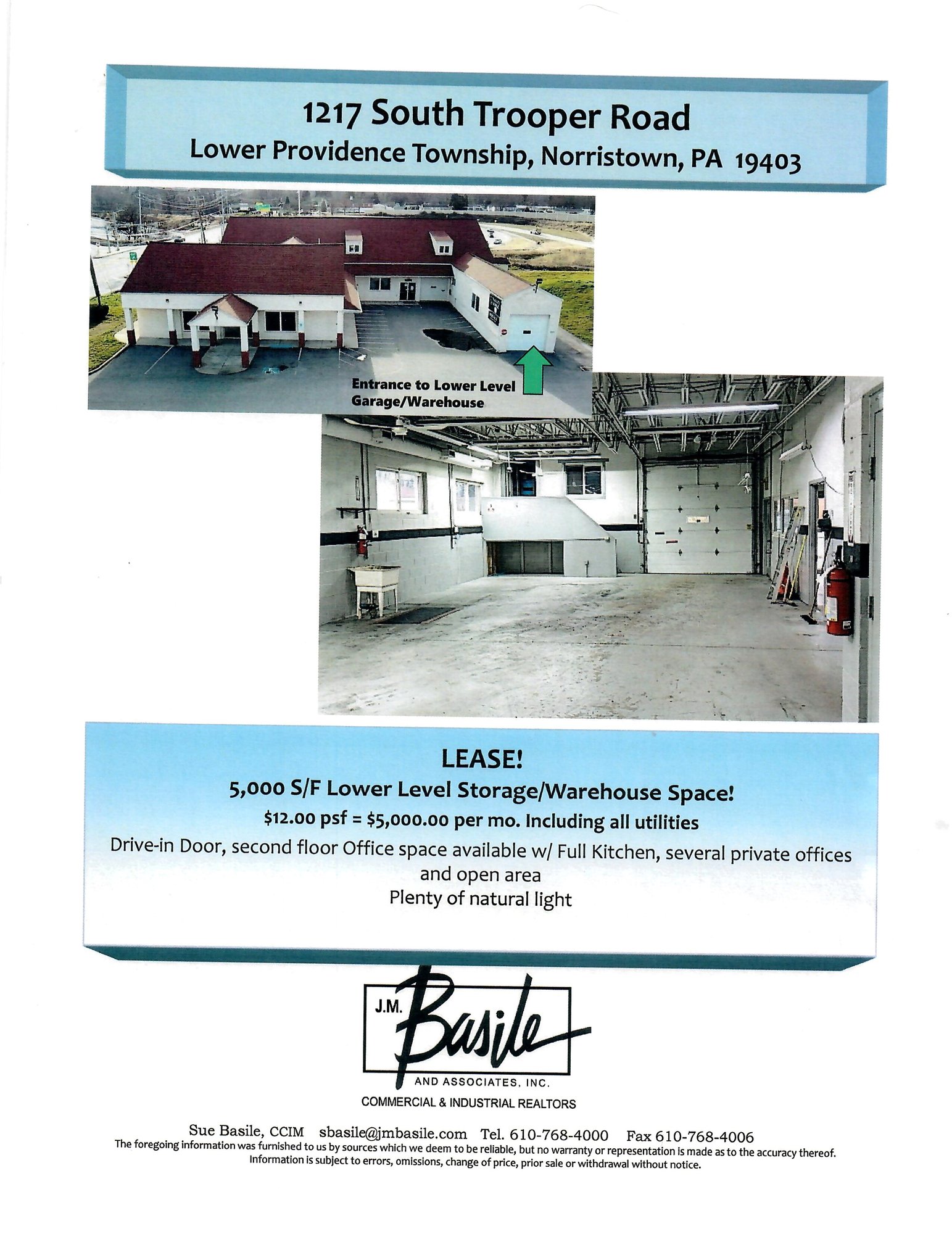 1217 South Trooper Road
Lower Providence Township, Norristown, PA 19403

Entrance to Lower Level
Garage/Warehouse

LEASE!
5,000 S/F Lower Level Storage/Warehouse Space!
$12.00 psf = $5,000.00 per mo. Including all utilities
Drive-in Door, second floor Office space available w/ Full Kitchen, several private offices and open area
Plenty of natural light

J.M. Basile
AND ASSOCIATES, INC.
COMMERCIAL & INDUSTRIAL REALTORS

Sue Basile, CCIM sbasile@jmbasile.com Tel. 610-768-4000 Fax 610-768-4006
The foregoing information was furnished to us by sources which we deem to be reliable, but no warranty or representation is made as to the accuracy thereof. Information is subject to errors, omissions, change of price, prior sale or withdrawal without notice.